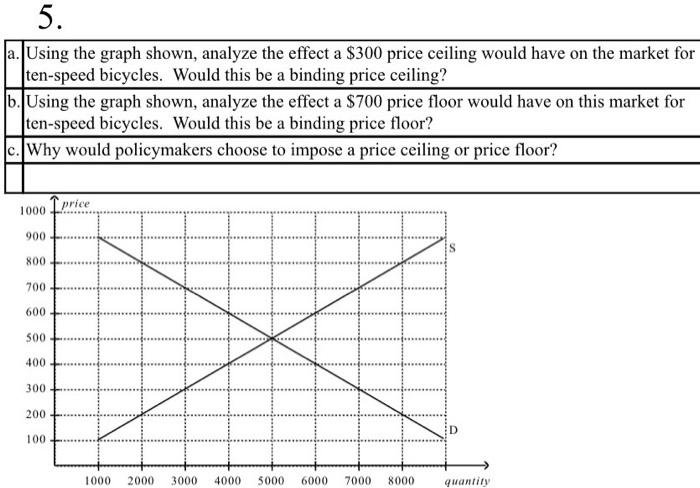 5.

| | |
|---|---|
| a. | Using the graph shown, analyze the effect a \$300 price ceiling would have on the market for ten-speed bicycles. Would this be a binding price ceiling? |
| b. | Using the graph shown, analyze the effect a \$700 price floor would have on this market for ten-speed bicycles. Would this be a binding price floor? |
| c. | Why would policymakers choose to impose a price ceiling or price floor? |
| | |

price
1000
900
800
700
600
500
400
300
200
100
S
D
1000 2000 3000 4000 5000 6000 7000 8000
quantity